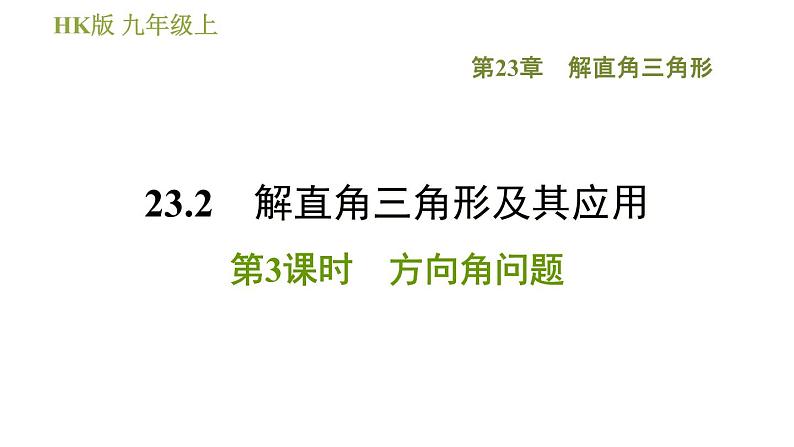 HK版 九年级上

第23章　解直角三角形

23.2　解直角三角形及其应用

第3课时　方向角问题